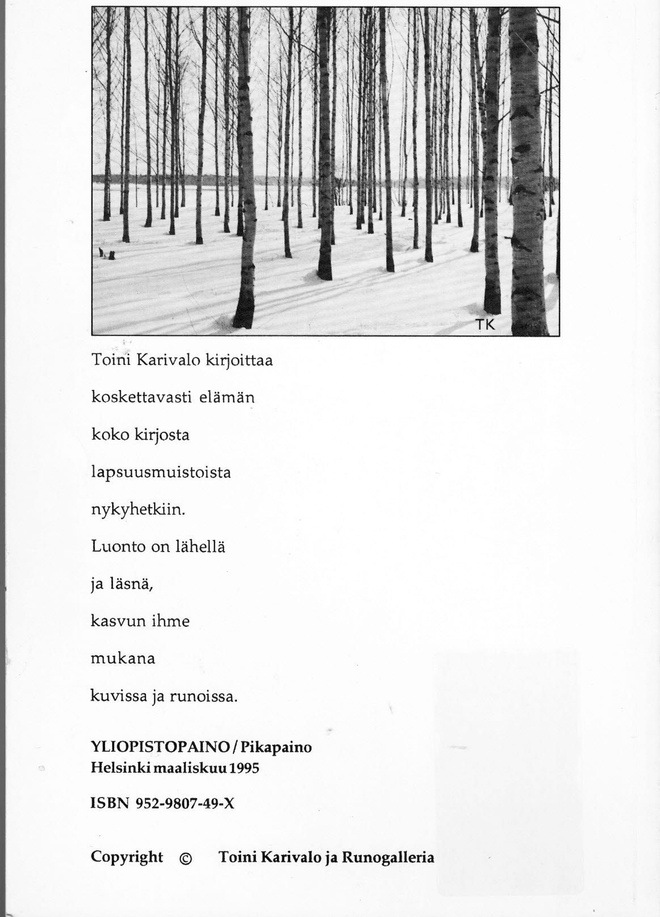 TK

Toini Karivalo kirjoittaa

koskettavasti elämän

koko kirjosta

lapsuusmuistoista

nykyhetkiin.

Luonto on lähellä

ja läsnä,

kasvun ihme

mukana

kuvissa ja runoissa.

YLIOPISTOPAINO / Pikapaino
Helsinki maaliskuu 1995

ISBN 952-9807-49-X

Copyright © Toini Karivalo ja Runogalleria